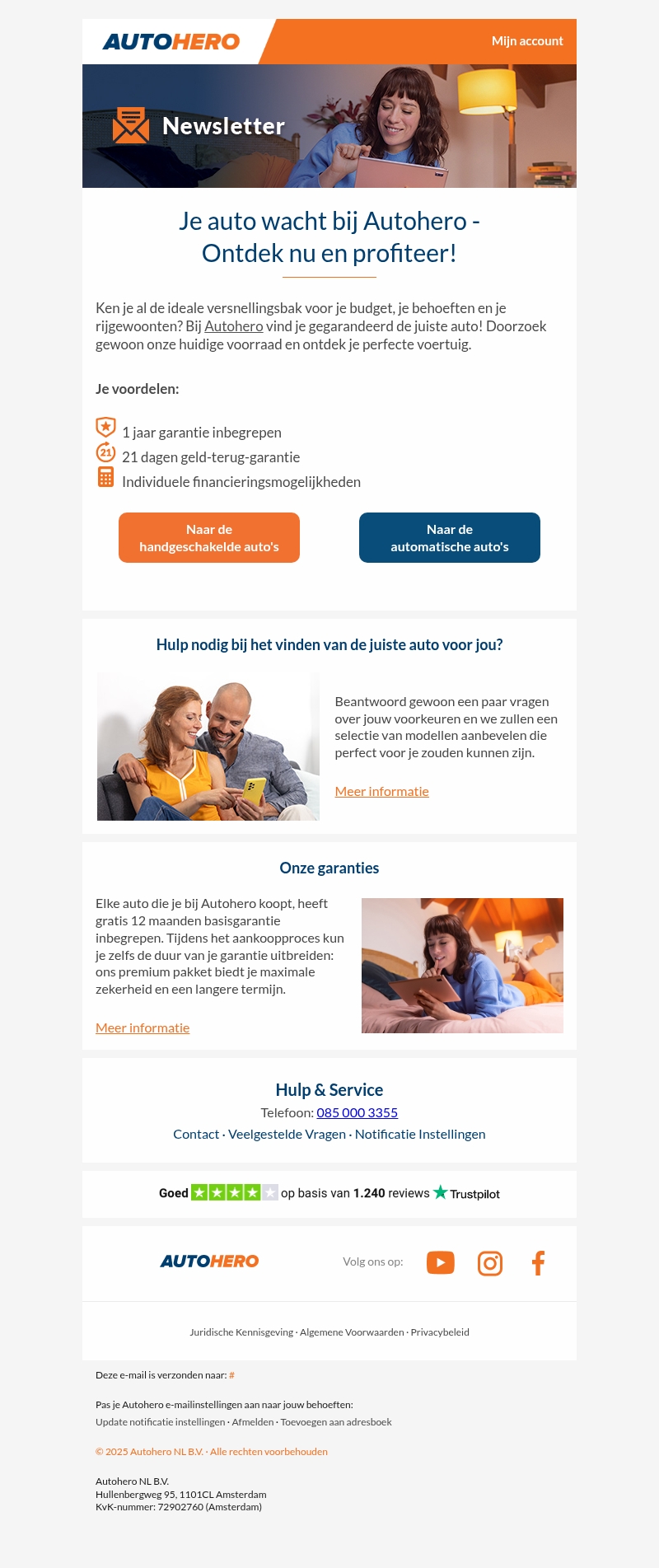 AUTOHERO

Mijn account

Newsletter

Je auto wacht bij Autohero - Ontdek nu en profiteer!

Ken je al de ideale versnellingsbak voor je budget, je behoeften en je rijgewoonten? Bij Autohero vind je gegarandeerd de juiste auto! Doorzoek gewoon onze huidige voorraad en ontdek je perfecte voertuig.

Je voordelen:

1 jaar garantie inbegrepen
21 dagen geld-terug-garantie
Individuele financieringsmogelijkheden

Naar de handgeschakelde auto's

Naar de automatische auto's

Hulp nodig bij het vinden van de juiste auto voor jou?

Beantwoord gewoon een paar vragen over jouw voorkeuren en we zullen een selectie van modellen aanbevelen die perfect voor je zouden kunnen zijn.

Meer informatie

Onze garanties

Elke auto die je bij Autohero koopt, heeft gratis 12 maanden basisgarantie inbegrepen. Tijdens het aankoopproces kun je zelfs de duur van je garantie uitbreiden: ons premium pakket biedt je maximale zekerheid en een langere termijn.

Meer informatie

Hulp & Service

Telefoon: 085 000 3355

Contact · Veelgestelde Vragen · Notificatie Instellingen

Goed op basis van 1.240 reviews Trustpilot

AUTOHERO

Volg ons op:

Juridische Kennisgeving · Algemene Voorwaarden · Privacybeleid

Deze e-mail is verzonden naar: #

Pas je Autohero e-mailinstellingen aan naar jouw behoeften:
Update notificatie instellingen · Afmelden · Toevoegen aan adresboek

© 2025 Autohero NL B.V. · Alle rechten voorbehouden

Autohero NL B.V.
Hullenbergweg 95, 1101CL Amsterdam
KvK-nummer: 72902760 (Amsterdam)